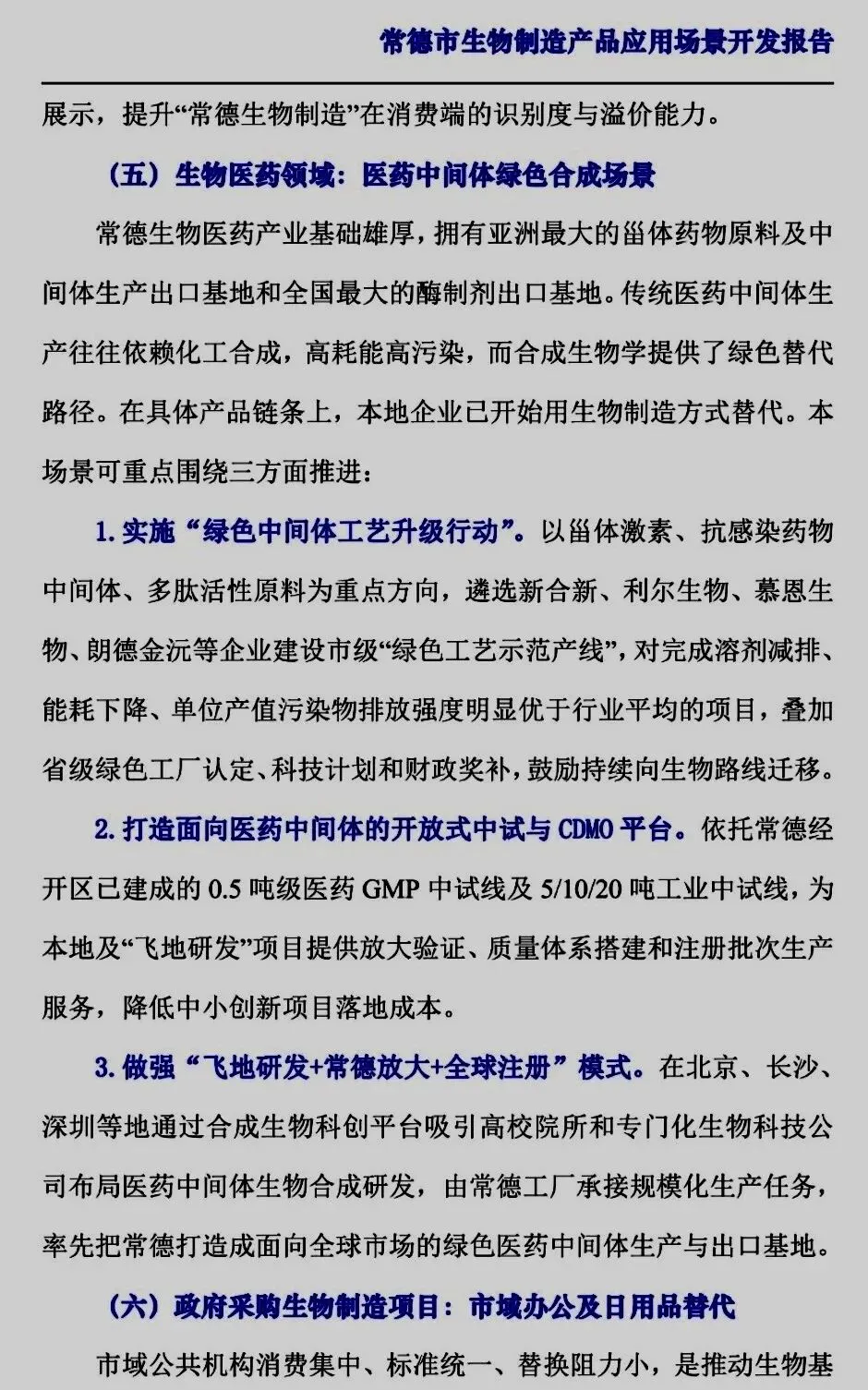 常德市生物制造产品应用场景开发报告

展示，提升“常德生物制造”在消费端的识别度与溢价能力。

（五）生物医药领域：医药中间体绿色合成场景

常德生物医药产业基础雄厚，拥有亚洲最大的甾体药物原料及中间体生产出口基地和全国最大的酶制剂出口基地。传统医药中间体生产往往依赖化工合成，高耗能高污染，而合成生物学提供了绿色替代路径。在具体产品链条上，本地企业已开始用生物制造方式替代。本场景可重点围绕三方面推进：

1. 实施“绿色中间体工艺升级行动”。以甾体激素、抗感染药物中间体、多肽活性原料为重点方向，遴选新合新、利尔生物、慕恩生物、朗德金沅等企业建设市级“绿色工艺示范产线”，对完成溶剂减排、能耗下降、单位产值污染物排放强度明显优于行业平均的项目，叠加省级绿色工厂认定、科技计划和财政奖补，鼓励持续向生物路线迁移。

2. 打造面向医药中间体的开放式中试与 CDMO 平台。依托常德经开区已建成的 0.5 吨级医药 GMP 中试线及 5/10/20 吨工业中试线，为本地及“飞地研发”项目提供放大验证、质量体系搭建和注册批次生产服务，降低中小创新项目落地成本。

3. 做强“飞地研发+常德放大+全球注册”模式。在北京、长沙、深圳等地通过合成生物科创平台吸引高校院所和专门化生物科技公司布局医药中间体生物合成研发，由常德工厂承接规模化生产任务，率先把常德打造成面向全球市场的绿色医药中间体生产与出口基地。

（六）政府采购生物制造项目：市域办公及日用品替代

市域公共机构消费集中、标准统一、替换阻力小，是推动生物基